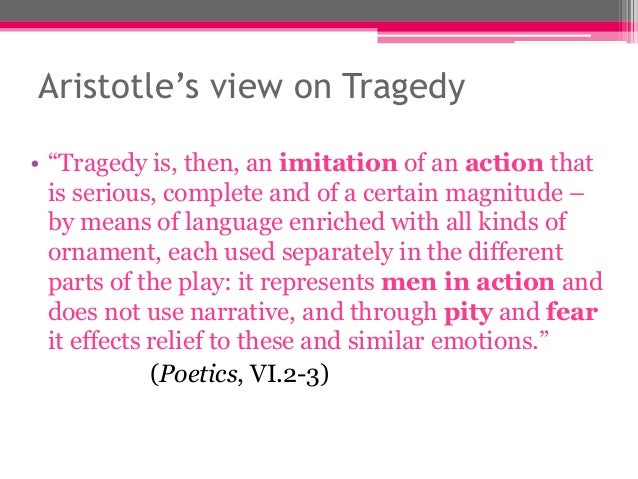 Aristotle's view on Tragedy

• "Tragedy is, then, an imitation of an action that is serious, complete and of a certain magnitude – by means of language enriched with all kinds of ornament, each used separately in the different parts of the play: it represents men in action and does not use narrative, and through pity and fear it effects relief to these and similar emotions."
(Poetics, VI.2-3)